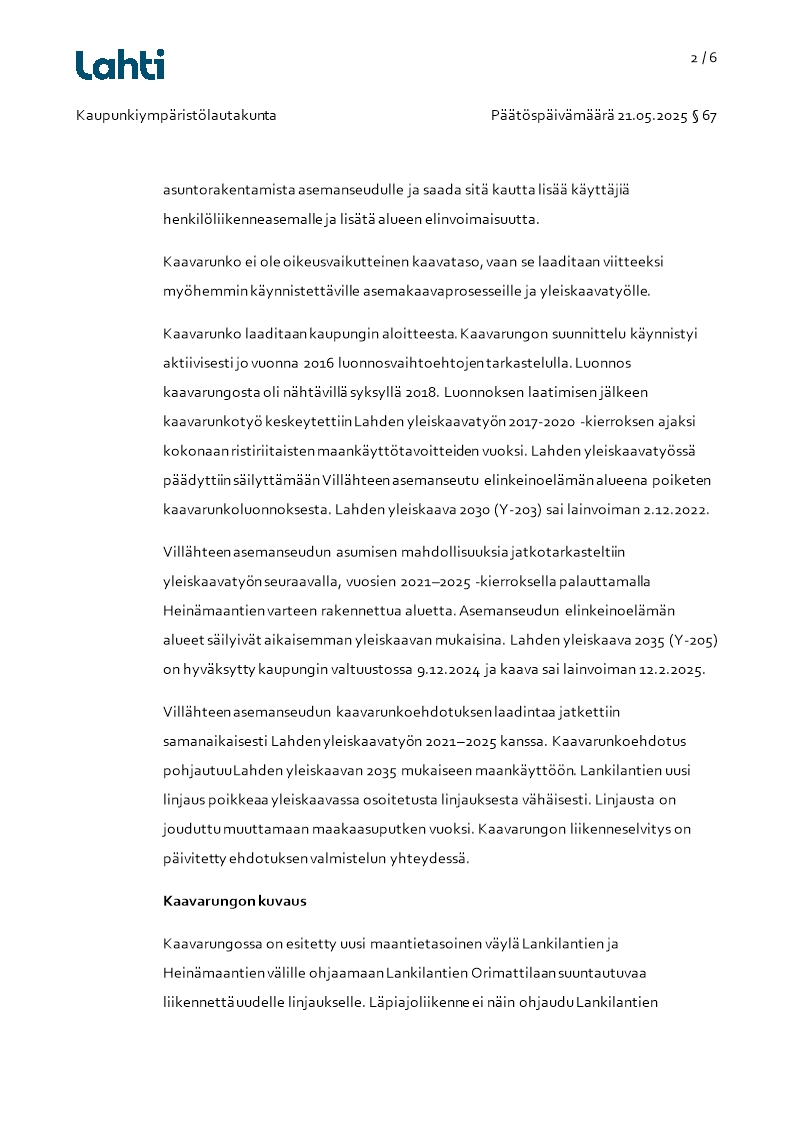 Lahti

2 / 6

Kaupunkiympäristölautakunta

Päätöspäivämäärä 21.05.2025 § 67

asuntorakentamista asemanseudulle ja saada sitä kautta lisää käyttäjiä henkilöliikenneasemalle ja lisätä alueen elinvoimaisuutta.

Kaavarunko ei ole oikeusvaikutteinen kaavataso, vaan se laaditaan viitteeksi myöhemmin käynnistettäville asemakaavaprosesseille ja yleiskaavatyölle.

Kaavarunko laaditaan kaupungin aloitteesta. Kaavarungon suunnittelu käynnistyi aktiivisesti jo vuonna 2016 luonnosvaihtoehtojen tarkastelulla. Luonnos kaavarungosta oli nähtävillä syksyllä 2018. Luonnoksen laatimisen jälkeen kaavarunkotyö keskeytettiin Lahden yleiskaavatyön 2017-2020 -kierroksen ajaksi kokonaan ristiriitaisten maankäyttötavoitteiden vuoksi. Lahden yleiskaavatyössä päädyttiin säilyttämään Villähteen asemanseutu elinkeinoelämän alueena poiketen kaavarunkoluonnoksesta. Lahden yleiskaava 2030 (Y-203) sai lainvoiman 2.12.2022.

Villähteen asemanseudun asumisen mahdollisuuksia jatkotarkasteltiin yleiskaavatyön seuraavalla, vuosien 2021–2025 -kierroksella palauttamalla Heinämaantien varteen rakennettua aluetta. Asemanseudun elinkeinoelämän alueet säilyivät aikaisemman yleiskaavan mukaisina. Lahden yleiskaava 2035 (Y-205) on hyväksytty kaupungin valtuustossa 9.12.2024 ja kaava sai lainvoiman 12.2.2025.

Villähteen asemanseudun kaavarunkoehdotuksen laadintaa jatkettiin samanaikaisesti Lahden yleiskaavatyön 2021–2025 kanssa. Kaavarunkoehdotus pohjautuu Lahden yleiskaavan 2035 mukaiseen maankäyttöön. Lankilantien uusi linjaus poikkeaa yleiskaavassa osoitetusta linjauksesta vähäisesti. Linjausta on jouduttu muuttamaan maakaasuputken vuoksi. Kaavarungon liikenneselvitys on päivitetty ehdotuksen valmistelun yhteydessä.

Kaavarungon kuvaus

Kaavarungossa on esitetty uusi maantietasoinen väylä Lankilantien ja Heinämaantien välille ohjaamaan Lankilantien Orimattilaan suuntautuvaa liikennettä uudelle linjaukselle. Läpiajoliikenne ei näin ohjaudu Lankilantien